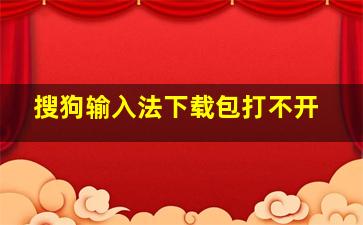 搜狗输入法下载包打不开